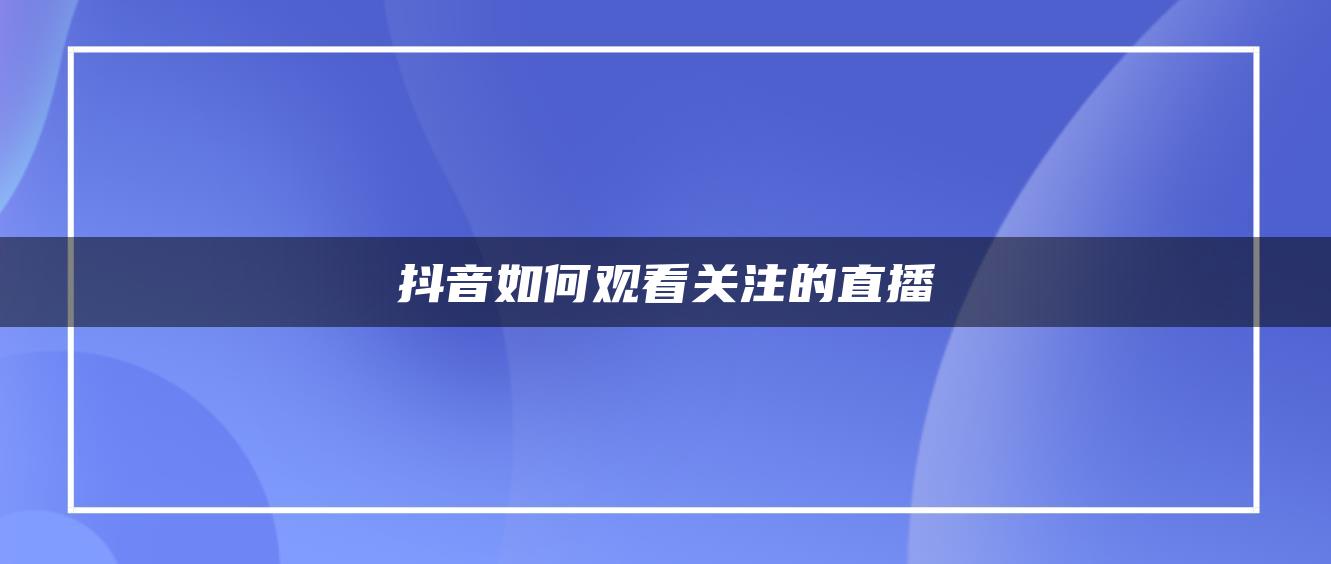 抖音如何观看关注的直播